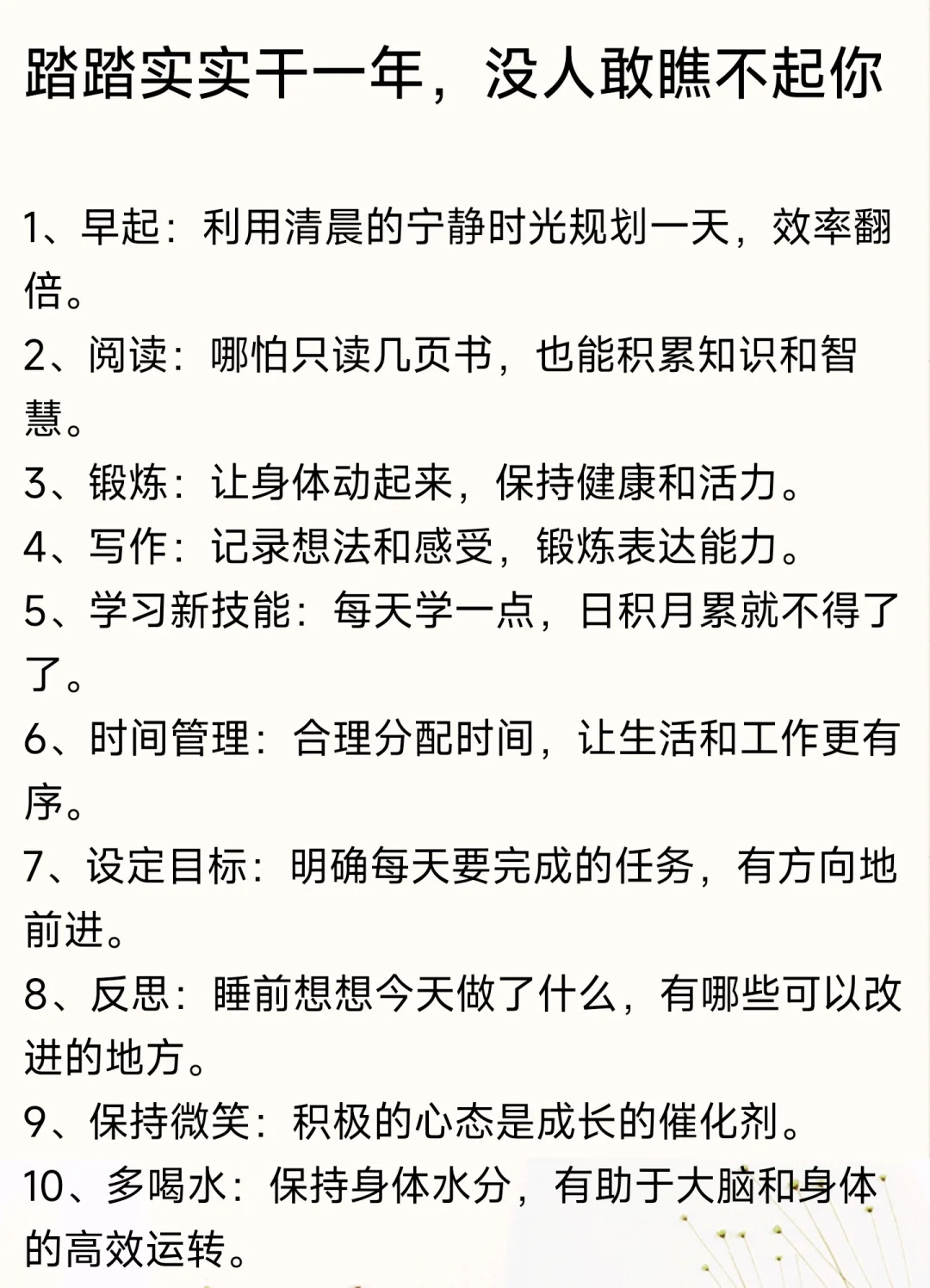 踏踏实实干一年，没人敢瞧不起你

1、早起：利用清晨的宁静时光规划一天，效率翻倍。
2、阅读：哪怕只读几页书，也能积累知识和智慧。
3、锻炼：让身体动起来，保持健康和活力。
4、写作：记录想法和感受，锻炼表达能力。
5、学习新技能：每天学一点，日积月累就不得了了。
6、时间管理：合理分配时间，让生活和工作更有序。
7、设定目标：明确每天要完成的任务，有方向地前进。
8、反思：睡前想想今天做了什么，有哪些可以改进的地方。
9、保持微笑：积极的心态是成长的催化剂。
10、多喝水：保持身体水分，有助于大脑和身体的高效运转。